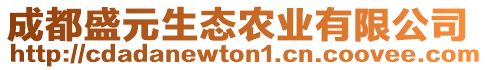 成都盛元生态农业有限公司
http://cdadanewton1.cn.coovee.com